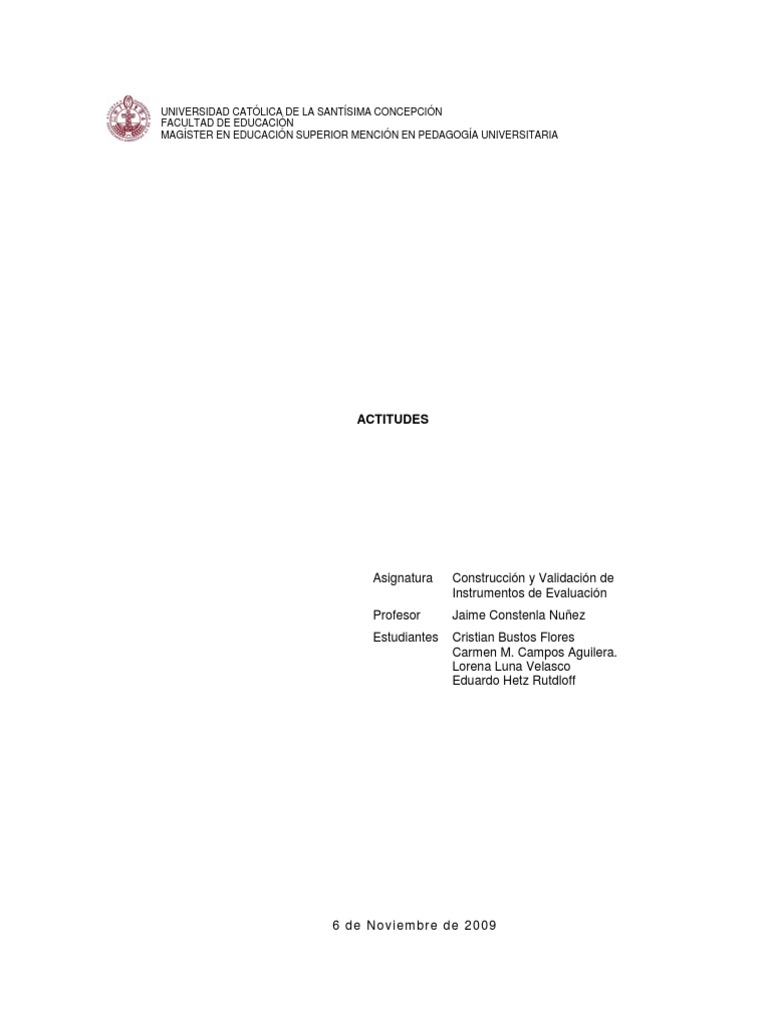 UNIVERSIDAD CATÓLICA DE LA SANTÍSIMA CONCEPCIÓN
FACULTAD DE EDUCACIÓN
MAGÍSTER EN EDUCACIÓN SUPERIOR MENCIÓN EN PEDAGOGÍA UNIVERSITARIA

ACTITUDES

Asignatura Construcción y Validación de Instrumentos de Evaluación
Profesor Jaime Constenla Nuñez
Estudiantes Cristian Bustos Flores
Carmen M. Campos Aguilera.
Lorena Luna Velasco
Eduardo Hetz Rutdloff

6 de Noviembre de 2009